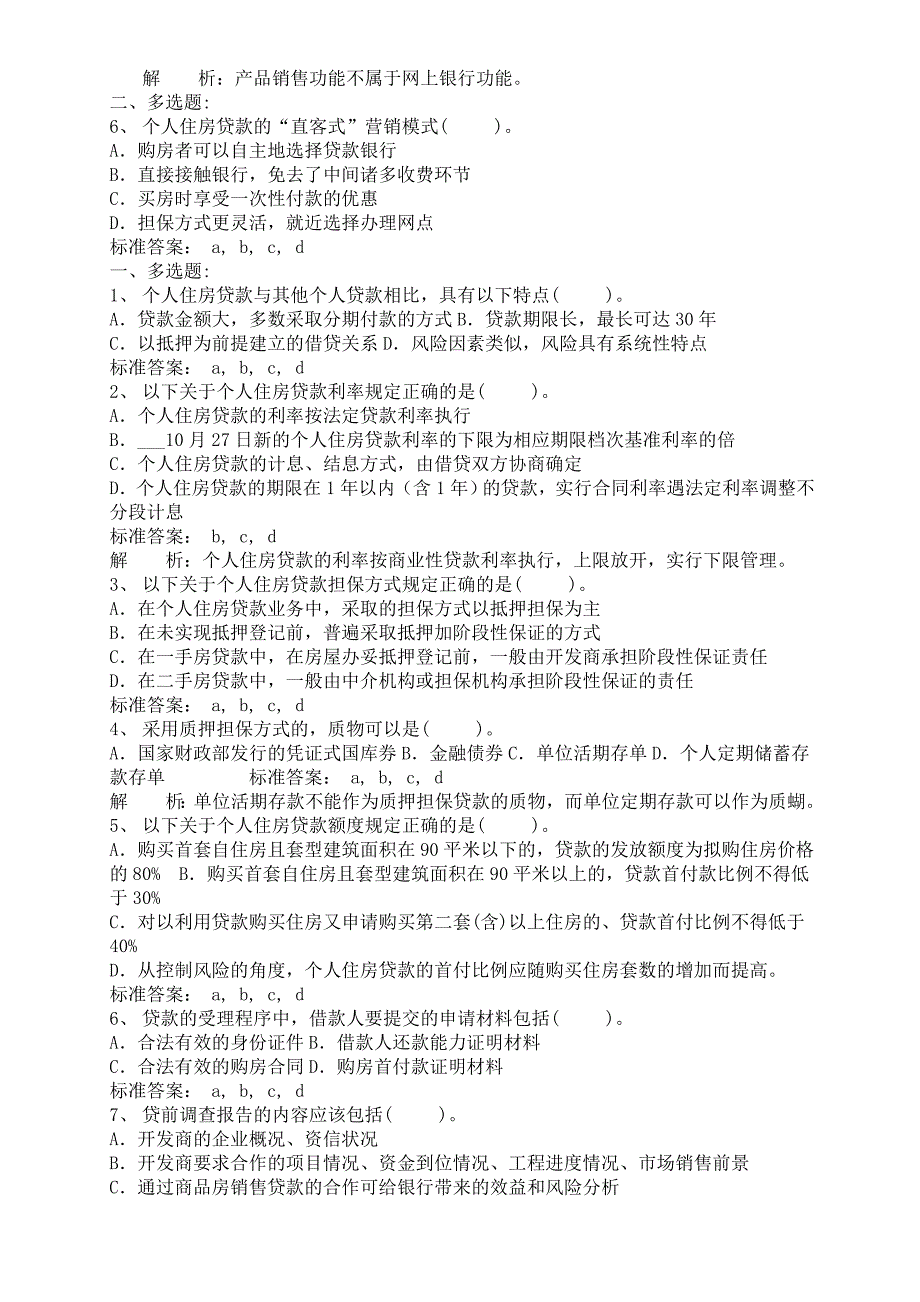 解　　析：产品销售功能不属于网上银行功能。
二、多选题：
6、 个人住房贷款的“直客式”营销模式(　　)。
A．购房者可以自主地选择贷款银行
B．直接接触银行，免去了中间诸多收费环节
C．买房时享受一次性付款的优惠
D．担保方式更灵活，就近选择办理网点
标准答案： a, b, c, d
一、多选题：
1、 个人住房贷款与其他个人贷款相比，具有以下特点(　　)。
A．贷款金额大，多数采取分期付款的方式 B．贷款期限长，最长可达 30 年
C．以抵押为前提建立的借贷关系 D．风险因素类似，风险具有系统性特点
标准答案： a, b, c, d
2、 以下关于个人住房贷款利率规定正确的是(　　)。
A．个人住房贷款的利率按法定贷款利率执行
B．___10 月 27 日新的个人住房贷款利率的下限为相应期限档次基准利率的倍
C．个人住房贷款的计息、结息方式，由借贷双方协商确定
D．个人住房贷款的期限在 1 年以内（含 1 年）的贷款，实行合同利率遇法定利率调整不分段计息
标准答案： b, c, d
解　　析：个人住房贷款的利率按商业性贷款利率执行，上限放开，实行下限管理。
3、 以下关于个人住房贷款担保方式规定正确的是(　　)。
A．在个人住房贷款业务中，采取的担保方式以抵押担保为主
B．在未实现抵押登记前，普遍采取抵押加阶段性保证的方式
C．在一手房贷款中，在房屋办妥抵押登记前，一般由开发商承担阶段性保证责任
D．在二手房贷款中，一般由中介机构或担保机构承担阶段性保证的责任
标准答案： a, b, c, d
4、 采用质押担保方式的，质物可以是(　　)。
A．国家财政部发行的凭证式国库券 B．金融债券 C．单位活期存单 D．个人定期储蓄存款存单　　　　标准答案： a, b, c, d
解　　析：单位活期存款不能作为质押担保贷款的质物，而单位定期存款可以作为质蝴。
5、 以下关于个人住房贷款额度规定正确的是(　　)。
A．购买首套自住房且套型建筑面积在 90 平米以下的，贷款的发放额度为拟购住房价格的 80%　B．购买首套自住房且套型建筑面积在 90 平米以上的，贷款首付款比例不得低于 30%
C．对以利用贷款购买住房又申请购买第二套(含)以上住房的、贷款首付比例不得低于 40%
D．从控制风险的角度，个人住房贷款的首付比例应随购买住房套数的增加而提高。
标准答案： a, b, c, d
6、 贷款的受理程序中，借款人要提交的申请材料包括(　　)。
A．合法有效的身份证件 B．借款人还款能力证明材料
C．合法有效的购房合同 D．购房首付款证明材料
标准答案： a, b, c, d
7、 贷前调查报告的内容应该包括(　　)。
A．开发商的企业概况、资信状况
B．开发商要求合作的项目情况、资金到位情况、工程进度情况、市场销售前景
C．通过商品房销售贷款的合作可给银行带来的效益和风险分析